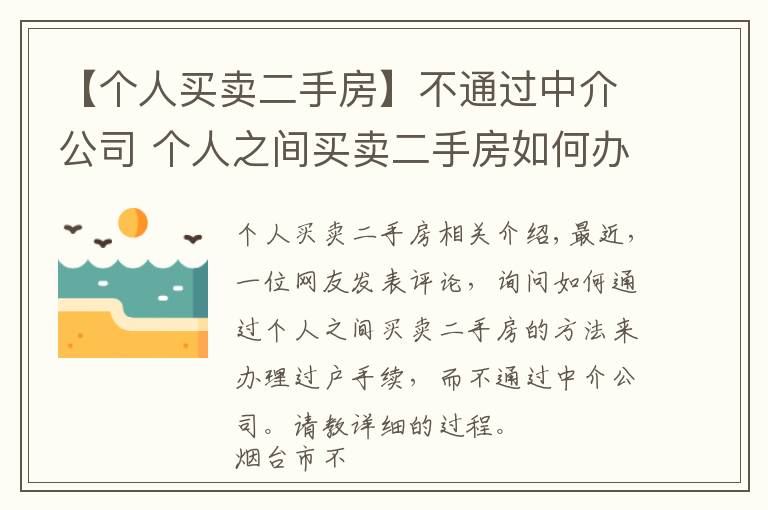 【个人买卖二手房】不通过中介公司 个人之间买卖二手房如何办

个人买卖二手房相关介绍，最近，一位网友发表评论，询问如何通过个人之间买卖二手房的方法来办理过户手续，而不通过中介公司。请教详细的过程。
烟台市不